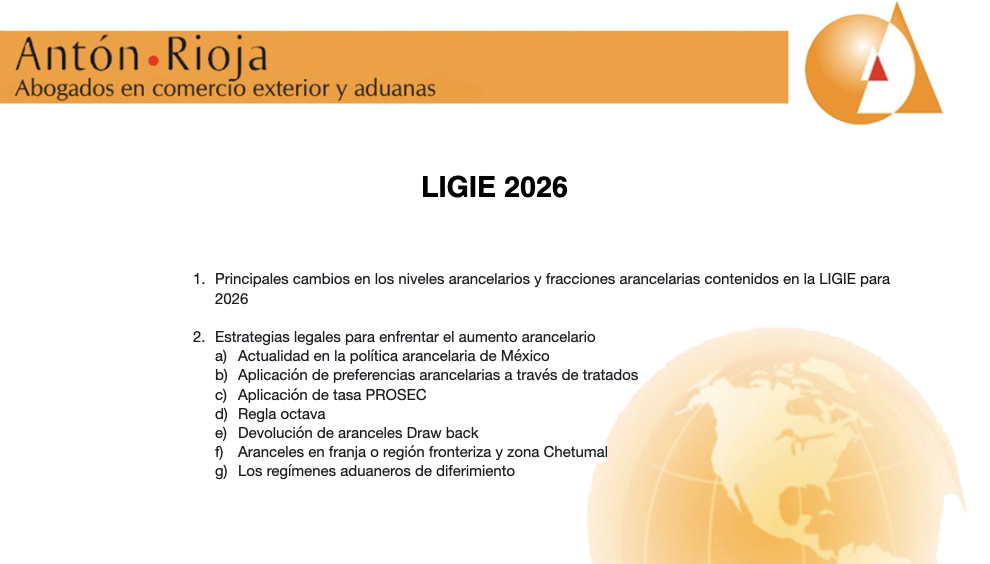 Antón • Rioja
Abogados en comercio exterior y aduanas

LIGIE 2026

1. Principales cambios en los niveles arancelarios y fracciones arancelarias contenidos en la LIGIE para 2026

2. Estrategias legales para enfrentar el aumento arancelario
a) Actualidad en la política arancelaria de México
b) Aplicación de preferencias arancelarias a través de tratados
c) Aplicación de tasa PROSEC
d) Regla octava
e) Devolución de aranceles Draw back
f) Aranceles en franja o región fronteriza y zona Chetumal
g) Los regímenes aduaneros de diferimiento